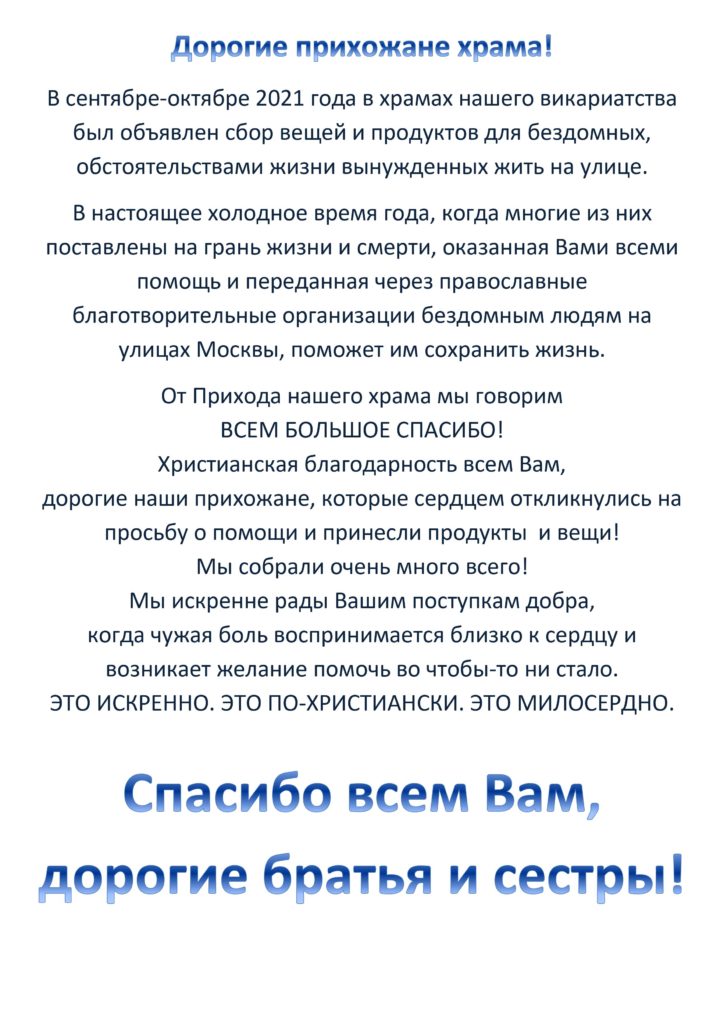 Дорогие прихожане храма!

В сентябре-октябре 2021 года в храмах нашего викариатства был объявлен сбор вещей и продуктов для бездомных, обстоятельствами жизни вынужденных жить на улице.

В настоящее холодное время года, когда многие из них поставлены на грань жизни и смерти, оказанная Вами всеми помощь и переданная через православные благотворительные организации бездомным людям на улицах Москвы, поможет им сохранить жизнь.

От Прихода нашего храма мы говорим
ВСЕМ БОЛЬШОЕ СПАСИБО!
Христианская благодарность всем Вам,
дорогие наши прихожане, которые сердцем откликнулись на просьбу о помощи и принесли продукты и вещи!
Мы собрали очень много всего!
Мы искренне рады Вашим поступкам добра,
когда чужая боль воспринимается близко к сердцу и возникает желание помочь во чтобы-то ни стало.
ЭТО ИСКРЕННО. ЭТО ПО-ХРИСТИАНСКИ. ЭТО МИЛОСЕРДНО.

Спасибо всем Вам,
дорогие братья и сестры!